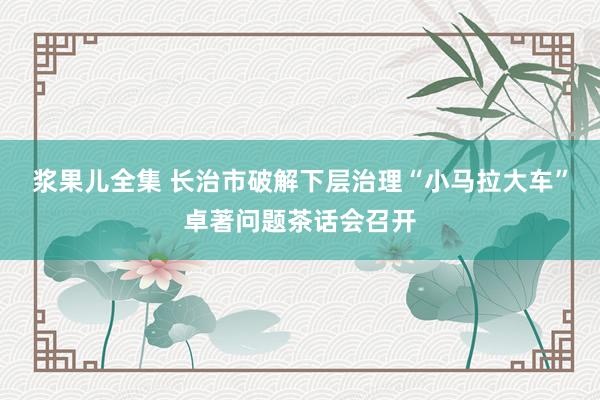 浆果儿全集 长治市破解下层治理“小马拉大车”卓著问题茶话会召开